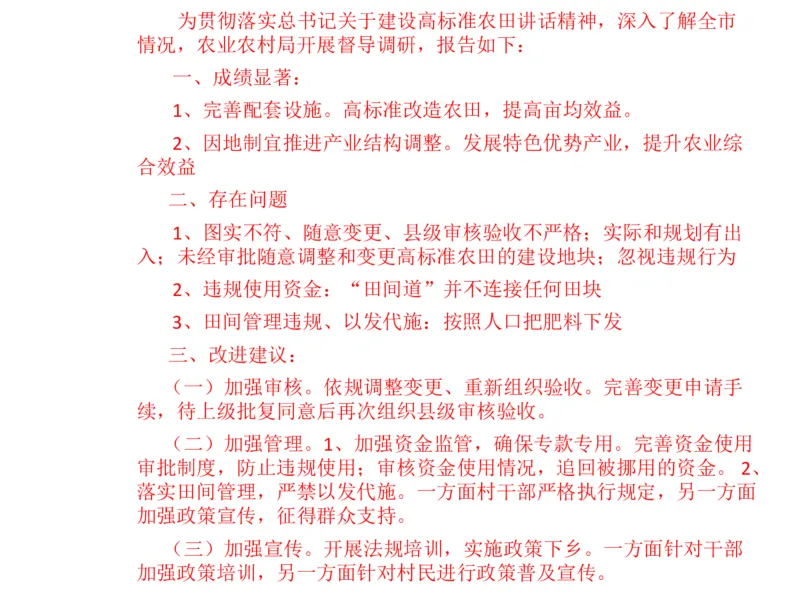 为贯彻落实总书记关于建设高标准农田讲话精神，深入了解全市情况，农业农村局开展督导调研，报告如下：

一、成绩显著：

1、完善配套设施。高标准改造农田，提高亩均效益。

2、因地制宜推进产业结构调整。发展特色优势产业，提升农业综合效益

二、存在问题

1、图实不符、随意变更、县级审核验收不严格；实际和规划有出入；未经审批随意调整和变更高标准农田的建设地块；忽视违规行为

2、违规使用资金：“田间道”并不连接任何田块

3、田间管理违规、以发代施：按照人口把肥料下发

三、改进建议：

（一）加强审核。依规调整变更、重新组织验收。完善变更申请手续，待上级批复同意后再次组织县级审核验收。

（二）加强管理。1、加强资金监管，确保专款专用。完善资金使用审批制度，防止违规使用；审核资金使用情况，追回被挪用的资金。 2、落实田间管理，严禁以发代施。一方面村干部严格执行规定，另一方面加强政策宣传，征得群众支持。

（三）加强宣传。开展法规培训，实施政策下乡。一方面针对干部加强政策培训，另一方面针对村民进行政策普及宣传。